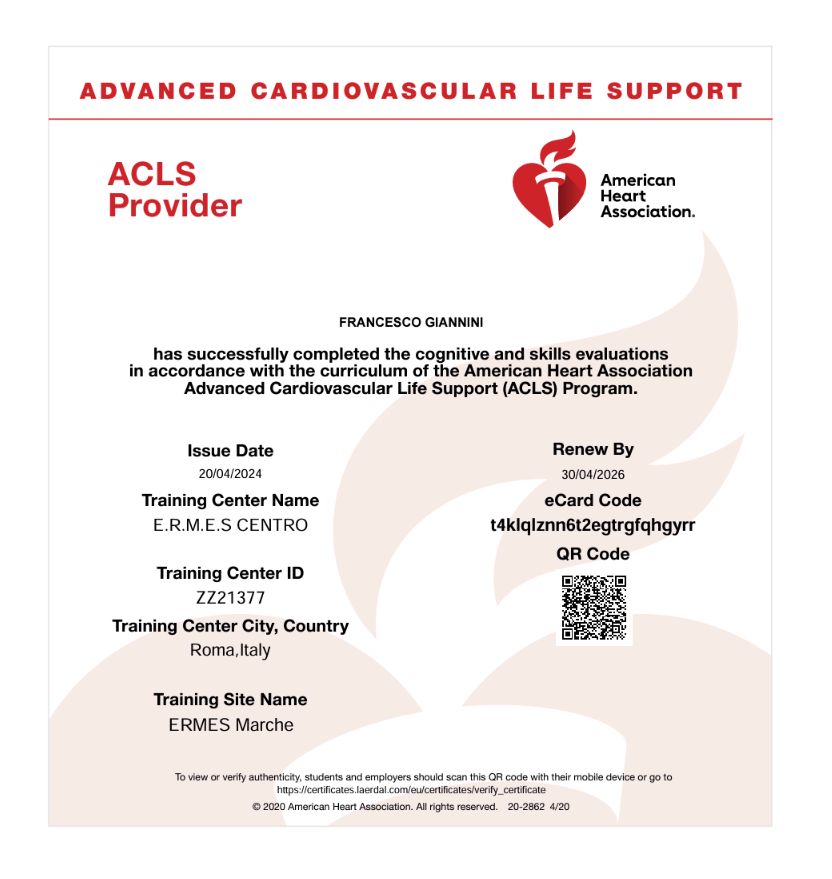 ADVANCED CARDIOVASCULAR LIFE SUPPORT

ACLS Provider

American Heart Association.

FRANCESCO GIANNINI

has successfully completed the cognitive and skills evaluations in accordance with the curriculum of the American Heart Association Advanced Cardiovascular Life Support (ACLS) Program.

Issue Date
20/04/2024

Training Center Name
E.R.M.E.S CENTRO

Training Center ID
ZZ21377

Training Center City, Country
Roma,Italy

Training Site Name
ERMES Marche

Renew By
30/04/2026

eCard Code
t4klqlznn6t2egtrgfqhgyrr

QR Code

To view or verify authenticity, students and employers should scan this QR code with their mobile device or go to https://certificates.laerdal.com/eu/certificates/verify_certificate

© 2020 American Heart Association. All rights reserved. 20-2862 4/20